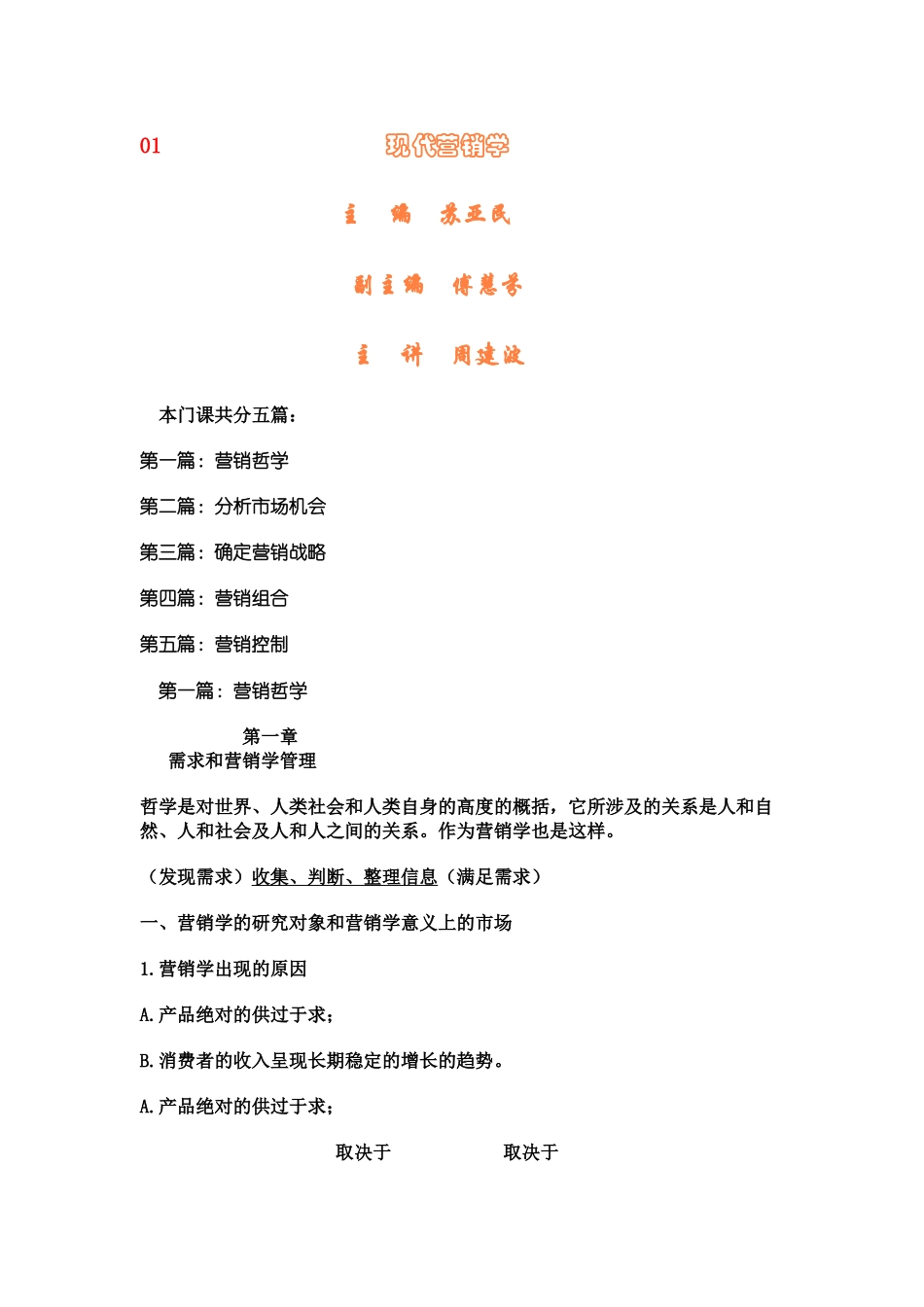 01 现代营销学

主 编 苏亚民

副主编 傅慧芬

主 讲 周建波

本门课共分五篇：

第一篇：营销哲学

第二篇：分析市场机会

第三篇：确定营销战略

第四篇：营销组合

第五篇：营销控制

第一篇：营销哲学

第一章
需求和营销学管理

哲学是对世界、人类社会和人类自身的高度的概括，它所涉及的关系是人和自然、人和社会及人和人之间的关系。作为营销学也是这样。

（发现需求）收集、判断、整理信息（满足需求）

一、营销学的研究对象和营销学意义上的市场

1.营销学出现的原因

A.产品绝对的供过于求；

B.消费者的收入呈现长期稳定的增长的趋势。

A.产品绝对的供过于求；

取决于 取决于